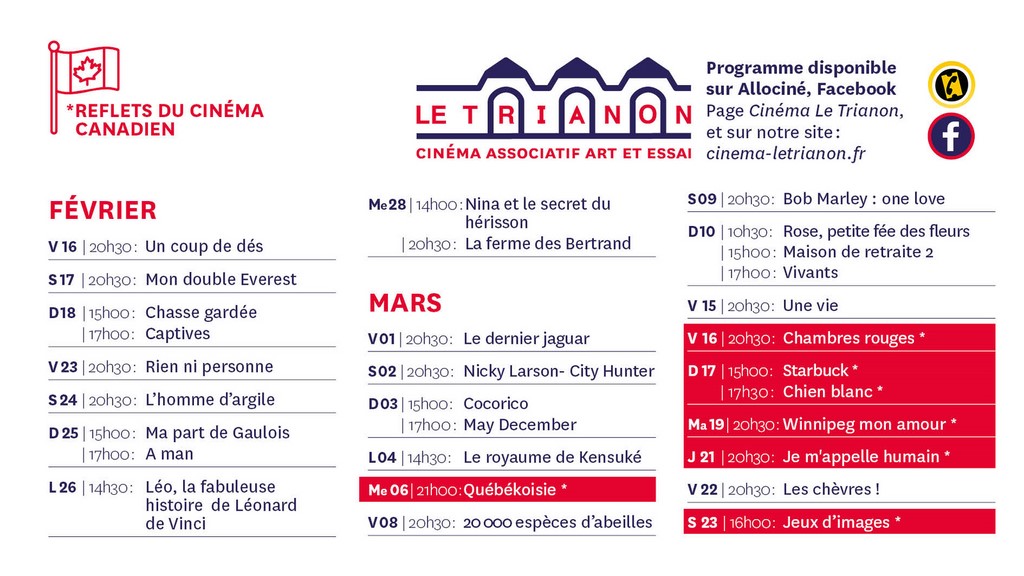 *REFLETS DU CINÉMA CANADIEN

LE TRIANON
CINÉMA ASSOCIATIF ART ET ESSAI

Programme disponible sur Allociné, Facebook
Page Cinéma Le Trianon, et sur notre site : cinema-letrianon.fr

FÉVRIER

V 16 | 20h30 : Un coup de dés

S 17 | 20h30 : Mon double Everest

D 18 | 15h00 : Chasse gardée
| 17h00 : Captives

V 23 | 20h30 : Rien ni personne

S 24 | 20h30 : L'homme d'argile

D 25 | 15h00 : Ma part de Gaulois
| 17h00 : A man

L 26 | 14h30 : Léo, la fabuleuse histoire de Léonard de Vinci

Me 28 | 14h00 : Nina et le secret du hérisson
| 20h30 : La ferme des Bertrand

MARS

V 01 | 20h30 : Le dernier jaguar

S 02 | 20h30 : Nicky Larson- City Hunter

D 03 | 15h00 : Cocorico
| 17h00 : May December

L 04 | 14h30 : Le royaume de Kensuké

Me 06 | 21h00 : Québékoisie *

V 08 | 20h30 : 20 000 espèces d'abeilles

S 09 | 20h30 : Bob Marley : one love

D 10 | 10h30 : Rose, petite fée des fleurs
| 15h00 : Maison de retraite 2
| 17h00 : Vivants

V 15 | 20h30 : Une vie

V 16 | 20h30 : Chambres rouges *

D 17 | 15h00 : Starbuck *
| 17h30 : Chien blanc *

Ma 19 | 20h30 : Winnipeg mon amour *

J 21 | 20h30 : Je m'appelle humain *

V 22 | 20h30 : Les chèvres !

S 23 | 16h00 : Jeux d'images *